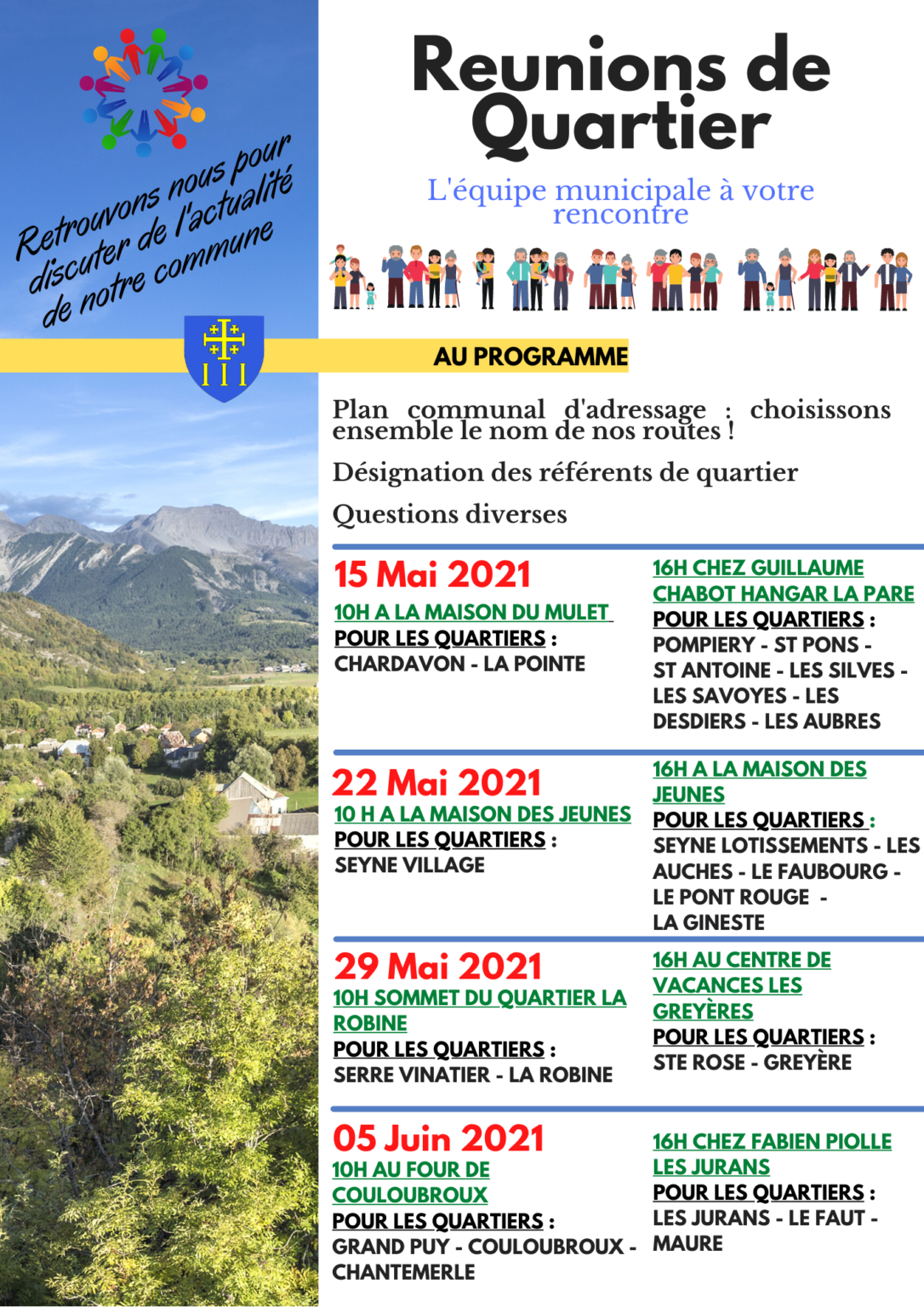 Retrouvons nous pour discuter de l'actualité de notre commune

Reunions de Quartier

L'équipe municipale à votre rencontre

AU PROGRAMME

Plan communal d'adressage : choisissons ensemble le nom de nos routes !

Désignation des référents de quartier

Questions diverses

15 Mai 2021

10H A LA MAISON DU MULET
POUR LES QUARTIERS :
CHARDAVON - LA POINTE

16H CHEZ GUILLAUME CHABOT HANGAR LA PARE
POUR LES QUARTIERS :
POMPIERY - ST PONS - ST ANTOINE - LES SILVES - LES SAVOYES - LES DESDIERS - LES AUBRES

22 Mai 2021

10 H A LA MAISON DES JEUNES
POUR LES QUARTIERS :
SEYNE VILLAGE

16H A LA MAISON DES JEUNES
POUR LES QUARTIERS :
SEYNE LOTISSEMENTS - LES AUCHES - LE FAUBOURG - LE PONT ROUGE - LA GINESTE

29 Mai 2021

10H SOMMET DU QUARTIER LA ROBINE
POUR LES QUARTIERS :
SERRE VINATIER - LA ROBINE

16H AU CENTRE DE VACANCES LES GREYÈRES
POUR LES QUARTIERS :
STE ROSE - GREYÈRE

05 Juin 2021

10H AU FOUR DE COULOUBROUX
POUR LES QUARTIERS :
GRAND PUY - COULOUBROUX - CHANTEMERLE

16H CHEZ FABIEN PIOLLE LES JURANS
POUR LES QUARTIERS :
LES JURANS - LE FAUT - MAURE